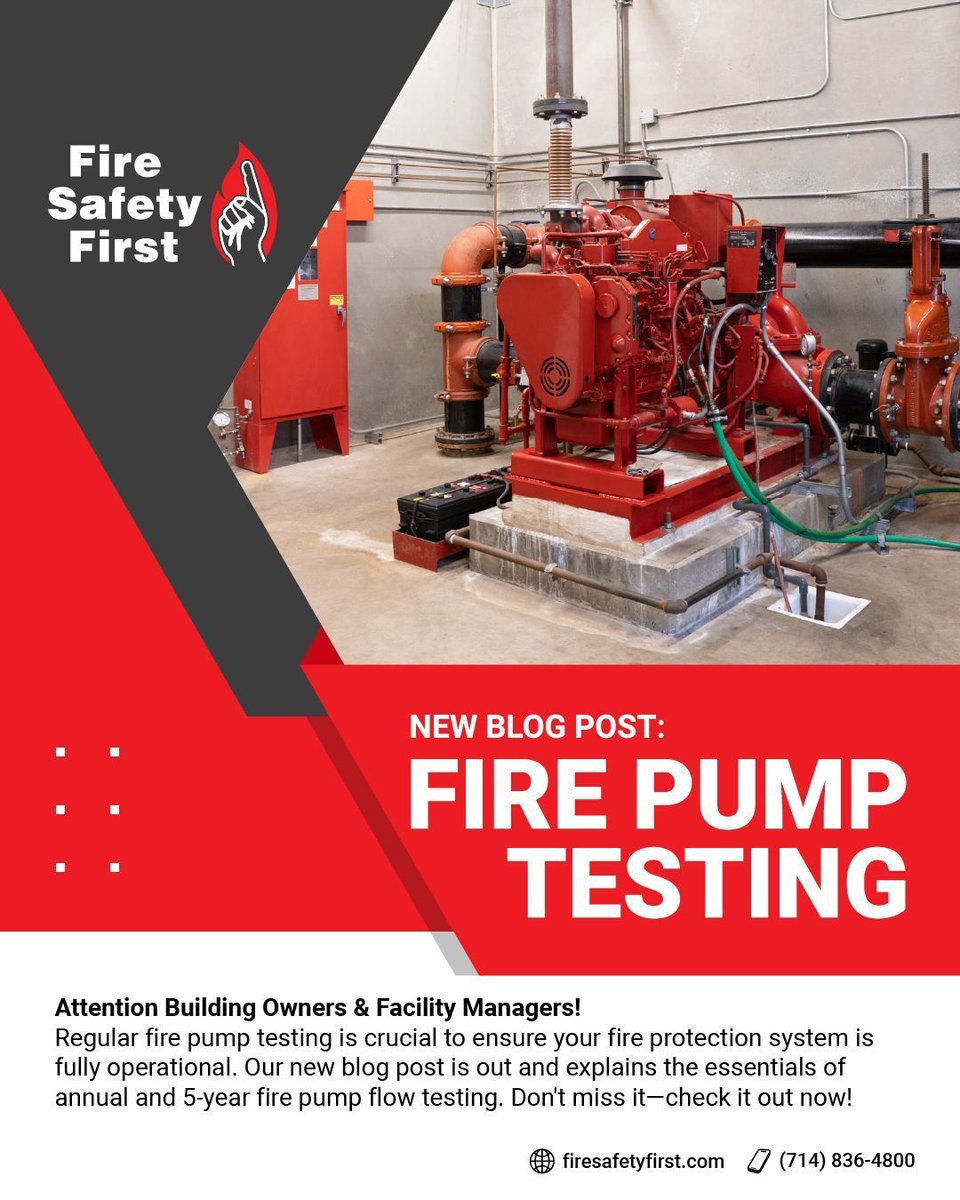 Fire Safety First

NEW BLOG POST:
FIRE PUMP TESTING

Attention Building Owners & Facility Managers!
Regular fire pump testing is crucial to ensure your fire protection system is fully operational. Our new blog post is out and explains the essentials of annual and 5-year fire pump flow testing. Don't miss it—check it out now!

firesafetyfirst.com (714) 836-4800